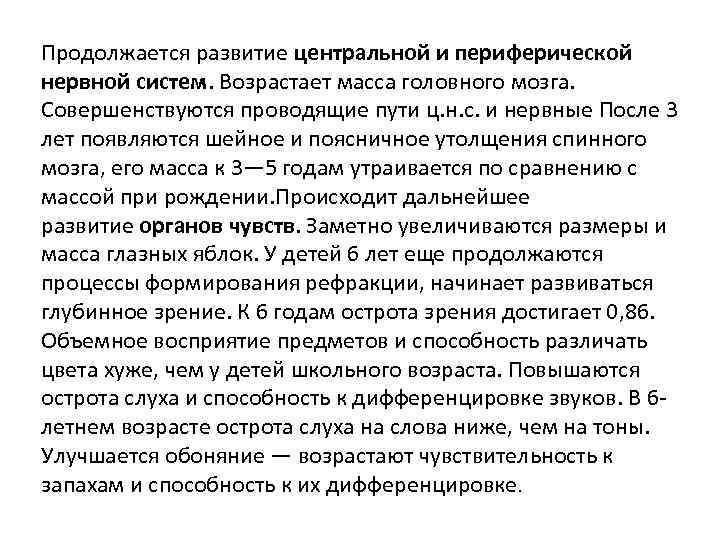 Продолжается развитие центральной и периферической нервной систем. Возрастает масса головного мозга. Совершенствуются проводящие пути ц.н.с. и нервные После 3 лет появляются шейное и поясничное утолщения спинного мозга, его масса к 3—5 годам утраивается по сравнению с массой при рождении.Происходит дальнейшее развитие органов чувств. Заметно увеличиваются размеры и масса глазных яблок. У детей 6 лет еще продолжаются процессы формирования рефракции, начинает развиваться глубинное зрение. К 6 годам острота зрения достигает 0,86. Объемное восприятие предметов и способность различать цвета хуже, чем у детей школьного возраста. Повышаются острота слуха и способность к дифференцировке звуков. В 6-летнем возрасте острота слуха на слова ниже, чем на тоны. Улучшается обоняние — возрастают чувствительность к запахам и способность к их дифференцировке.